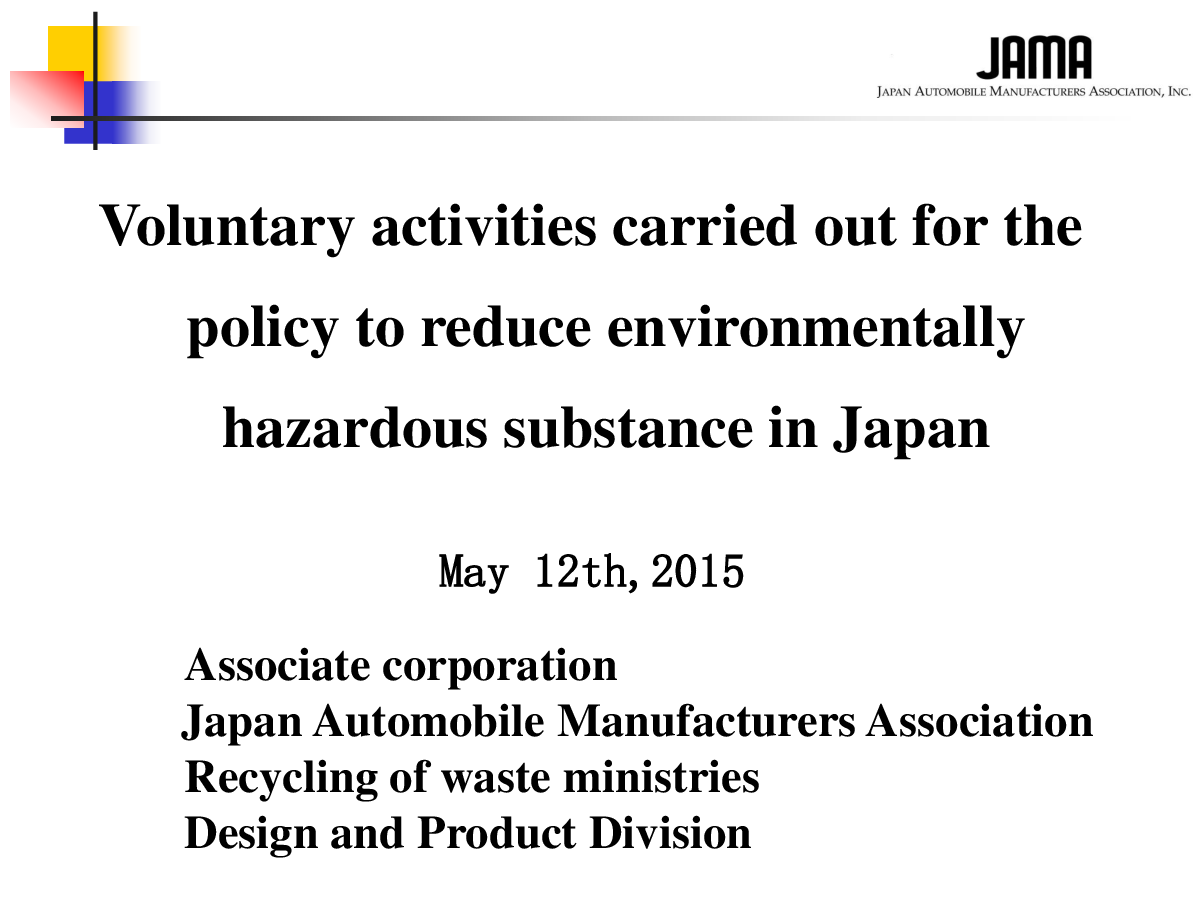 JAMA
JAPAN AUTOMOBILE MANUFACTURERS ASSOCIATION, INC.

Voluntary activities carried out for the policy to reduce environmentally hazardous substance in Japan

May 12th, 2015

Associate corporation
Japan Automobile Manufacturers Association
Recycling of waste ministries
Design and Product Division